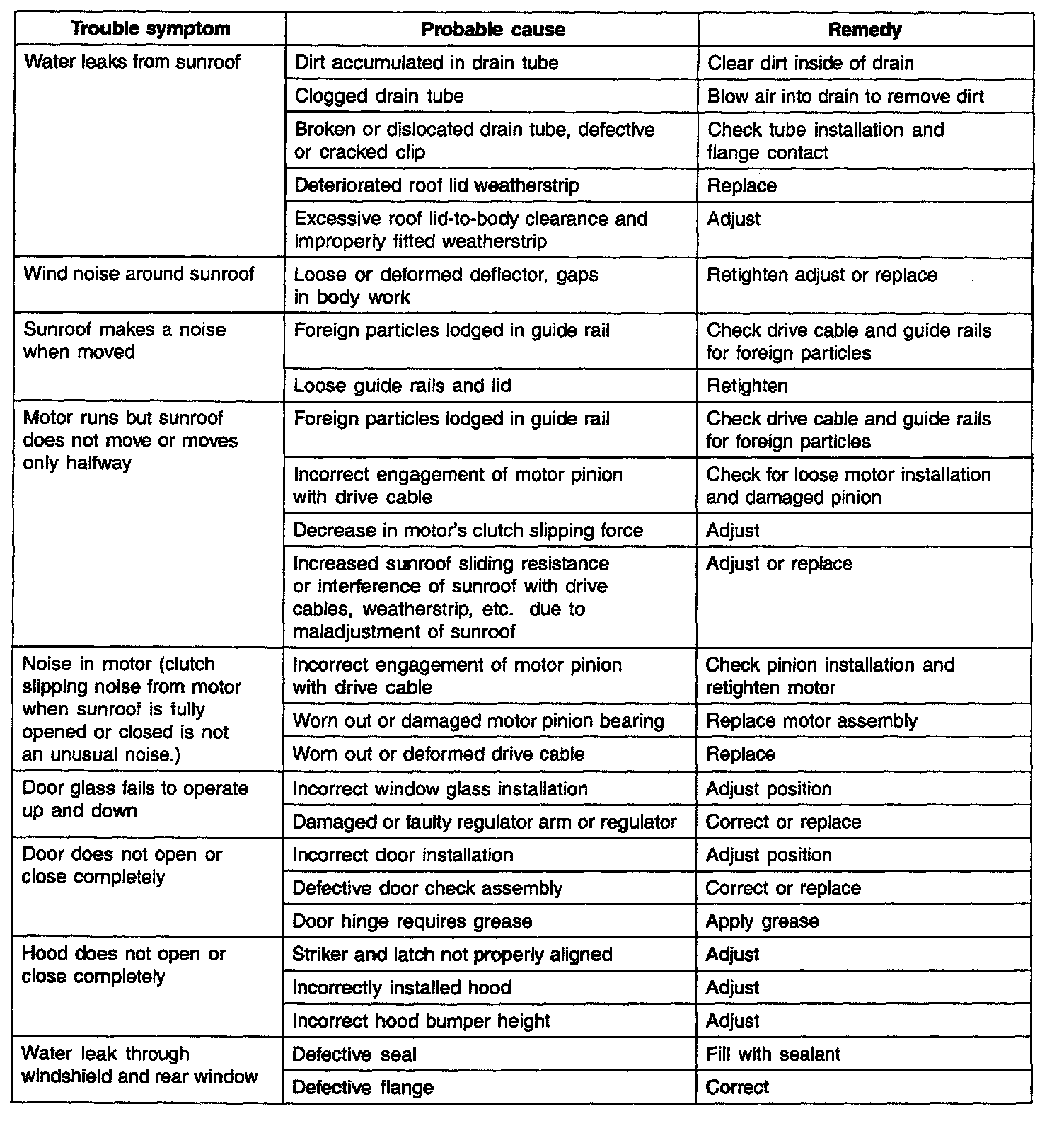 | Trouble symptom | Probable cause | Remedy |
|---|---|---|
| Water leaks from sunroof | Dirt accumulated in drain tube | Clear dirt inside of drain |
| | Clogged drain tube | Blow air into drain to remove dirt |
| | Broken or dislocated drain tube, defective or cracked clip | Check tube installation and flange contact |
| | Deteriorated roof lid weatherstrip | Replace |
| | Excessive roof lid-to-body clearance and improperly fitted weatherstrip | Adjust |
| Wind noise around sunroof | Loose or deformed deflector, gaps in body work | Retighten adjust or replace |
| Sunroof makes a noise when moved | Foreign particles lodged in guide rail | Check drive cable and guide rails for foreign particles |
| | Loose guide rails and lid | Retighten |
| Motor runs but sunroof does not move or moves only halfway | Foreign particles lodged in guide rail | Check drive cable and guide rails for foreign particles |
| | Incorrect engagement of motor pinion with drive cable | Check for loose motor installation and damaged pinion |
| | Decrease in motor's clutch slipping force | Adjust |
| | Increased sunroof sliding resistance or interference of sunroof with drive cables, weatherstrip, etc. due to maladjustment of sunroof | Adjust or replace |
| Noise in motor (clutch slipping noise from motor when sunroof is fully opened or closed is not an unusual noise.) | Incorrect engagement of motor pinion with drive cable | Check pinion installation and retighten motor |
| | Worn out or damaged motor pinion bearing | Replace motor assembly |
| | Worn out or deformed drive cable | Replace |
| Door glass fails to operate up and down | Incorrect window glass installation | Adjust position |
| | Damaged or faulty regulator arm or regulator | Correct or replace |
| Door does not open or close completely | Incorrect door installation | Adjust position |
| | Defective door check assembly | Correct or replace |
| | Door hinge requires grease | Apply grease |
| Hood does not open or close completely | Striker and latch not properly aligned | Adjust |
| | Incorrectly installed hood | Adjust |
| | Incorrect hood bumper height | Adjust |
| Water leak through windshield and rear window | Defective seal | Fill with sealant |
| | Defective flange | Correct |